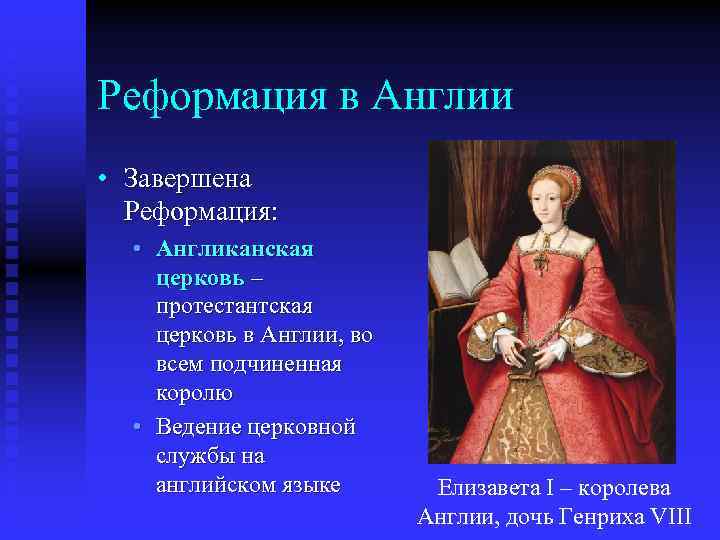 Реформация в Англии

• Завершена Реформация:
 • Англиканская церковь – протестантская церковь в Англии, во всем подчиненная королю
 • Ведение церковной службы на английском языке

Елизавета I – королева Англии, дочь Генриха VIII